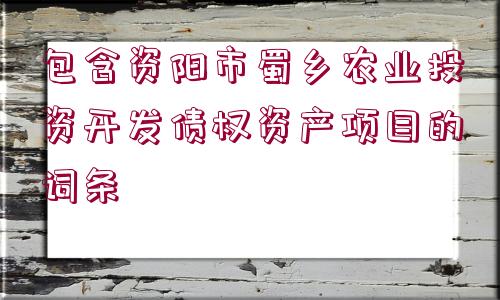 包含资阳市蜀乡农业投资开发债权资产项目的词条